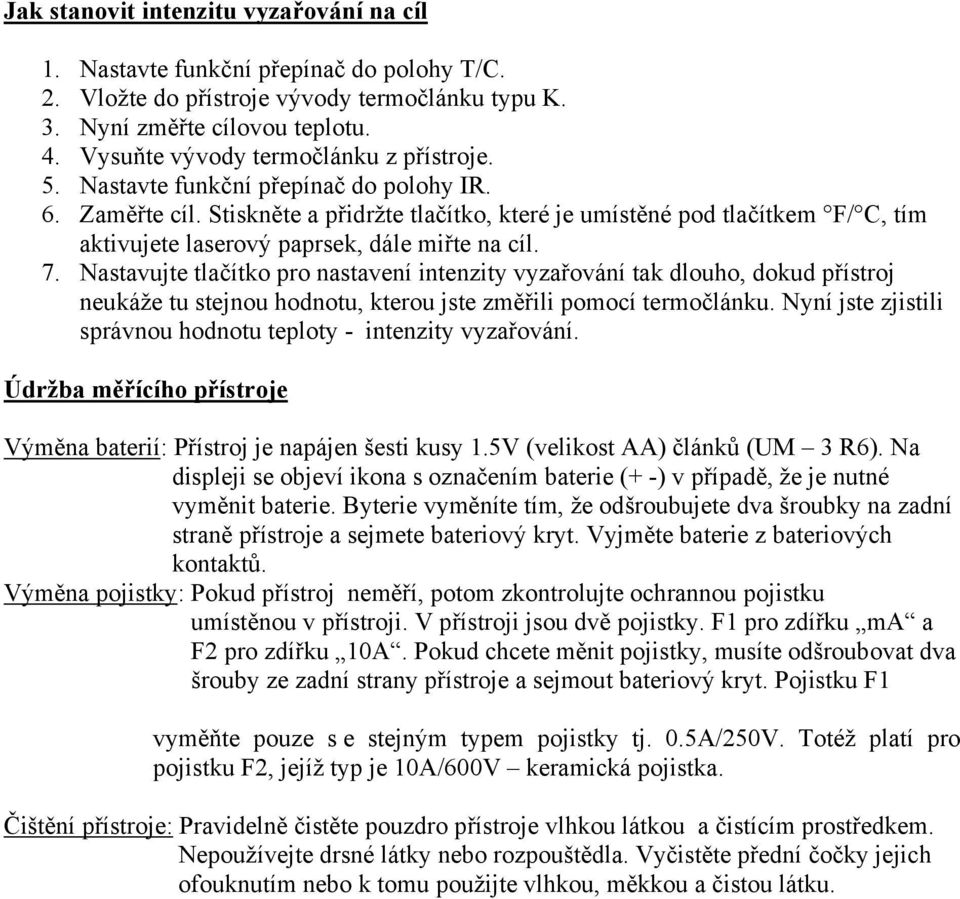 Jak stanovit intenzitu vyzařování na cíl

1. Nastavte funkční přepínač do polohy T/C.
2. Vložte do přístroje vývody termočlánku typu K.
3. Nyní změřte cílovou teplotu.
4. Vysuňte vývody termočlánku z přístroje.
5. Nastavte funkční přepínač do polohy IR.
6. Zaměřte cíl. Stiskněte a přidržte tlačítko, které je umístěné pod tlačítkem °F/°C, tím aktivujete laserový paprsek, dále miřte na cíl.
7. Nastavujte tlačítko pro nastavení intenzity vyzařování tak dlouho, dokud přístroj neukáže tu stejnou hodnotu, kterou jste změřili pomocí termočlánku. Nyní jste zjistili správnou hodnotu teploty - intenzity vyzařování.

Údržba měřícího přístroje

Výměna baterií: Přístroj je napájen šesti kusy 1.5V (velikost AA) článků (UM – 3 R6). Na displeji se objeví ikona s označením baterie (+ -) v případě, že je nutné vyměnit baterie. Byterie vyměníte tím, že odšroubujete dva šroubky na zadní straně přístroje a sejmete bateriový kryt. Vyjměte baterie z bateriových kontaktů.
Výměna pojistky: Pokud přístroj neměří, potom zkontrolujte ochrannou pojistku umístěnou v přístroji. V přístroji jsou dvě pojistky. F1 pro zdířku „mA“ a F2 pro zdířku „10A“. Pokud chcete měnit pojistky, musíte odšroubovat dva šrouby ze zadní strany přístroje a sejmout bateriový kryt. Pojistku F1

vyměňte pouze s e stejným typem pojistky tj. 0.5A/250V. Totéž platí pro pojistku F2, jejíž typ je 10A/600V – keramická pojistka.

Čištění přístroje: Pravidelně čistěte pouzdro přístroje vlhkou látkou a čistícím prostředkem. Nepoužívejte drsné látky nebo rozpouštědla. Vyčistěte přední čočky jejich ofouknutím nebo k tomu použijte vlhkou, měkkou a čistou látku.